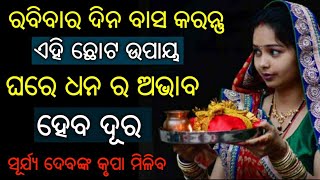 ରବିବାର ଦିନ ବାସ କରନ୍ତୁ
ଏହି ଛୋଟ ଉପାୟ
ଘରେ ଧନ ର ଅଭାବ
ହେବ ଦୂର
ସୂର୍ଯ୍ୟ ଦେବଙ୍କ କୃପା ମିଳିବ